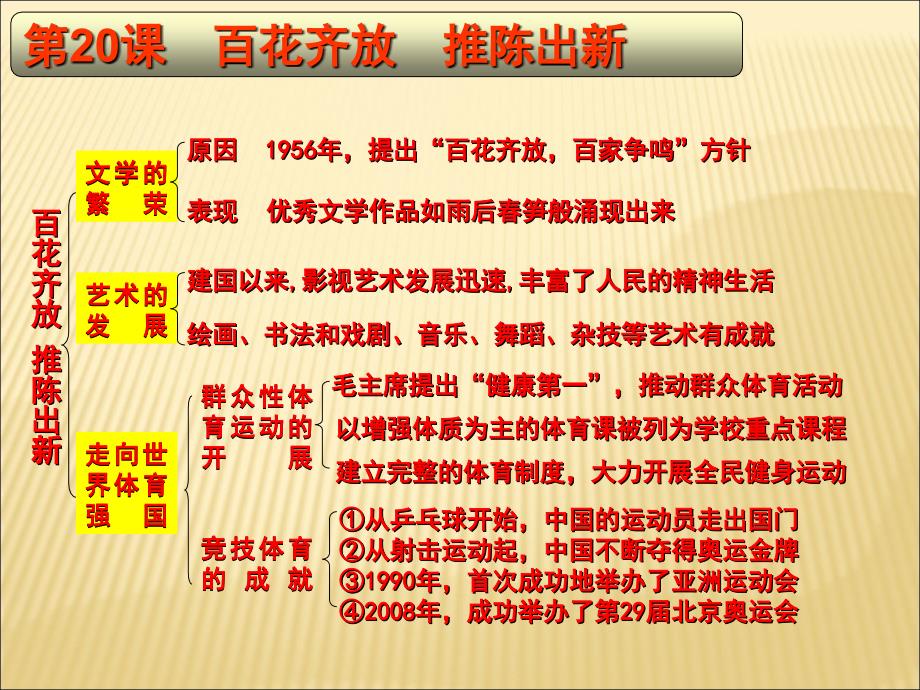 第20课　百花齐放　推陈出新

百花齐放 推陈出新

文学的繁荣
原因　1956年，提出“百花齐放，百家争鸣”方针
表现　优秀文学作品如雨后春笋般涌现出来

艺术的发展
建国以来,影视艺术发展迅速,丰富了人民的精神生活
绘画、书法和戏剧、音乐、舞蹈、杂技等艺术有成就

走向世界体育强国
群众性体育运动的开展
毛主席提出“健康第一”，推动群众体育活动
以增强体质为主的体育课被列为学校重点课程
建立完整的体育制度，大力开展全民健身运动

竞技体育的成就
①从乒乓球开始，中国的运动员走出国门
②从射击运动起，中国不断夺得奥运金牌
③1990年，首次成功地举办了亚洲运动会
④2008年，成功举办了第29届北京奥运会